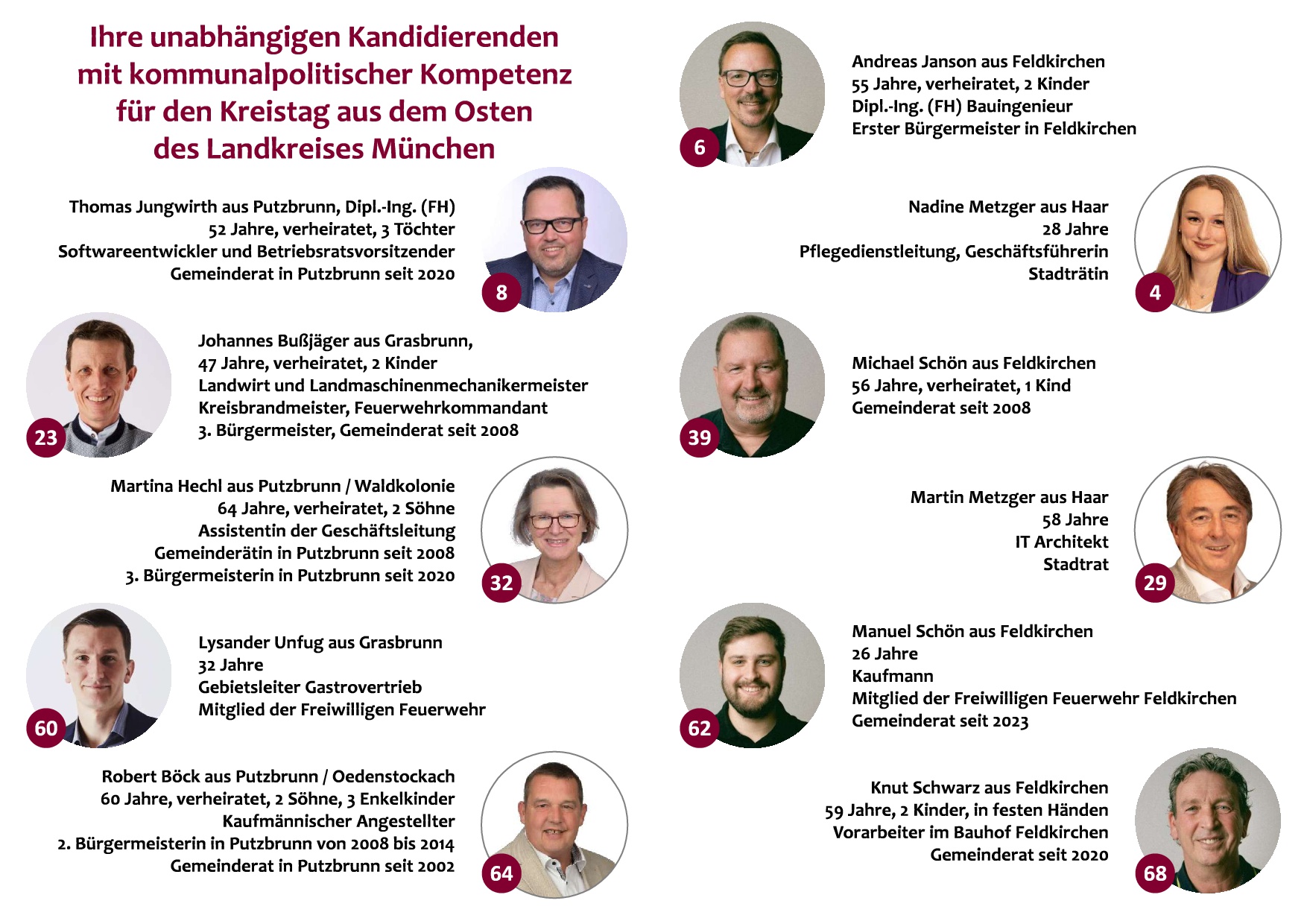 Ihre unabhängigen Kandidierenden
mit kommunalpolitischer Kompetenz
für den Kreistag aus dem Osten
des Landkreises München

Thomas Jungwirth aus Putzbrunn, Dipl.-Ing. (FH)
52 Jahre, verheiratet, 3 Töchter
Softwareentwickler und Betriebsratsvorsitzender
Gemeinderat in Putzbrunn seit 2020

8

23

Johannes Bußjäger aus Grasbrunn,
47 Jahre, verheiratet, 2 Kinder
Landwirt und Landmaschinenmechanikermeister
Kreisbrandmeister, Feuerwehrkommandant
3. Bürgermeister, Gemeinderat seit 2008

Martina Hechl aus Putzbrunn / Waldkolonie
64 Jahre, verheiratet, 2 Söhne
Assistentin der Geschäftsleitung
Gemeinderätin in Putzbrunn seit 2008
3. Bürgermeisterin in Putzbrunn seit 2020

32

60

Lysander Unfug aus Grasbrunn
32 Jahre
Gebietsleiter Gastrovertrieb
Mitglied der Freiwilligen Feuerwehr

Robert Böck aus Putzbrunn / Oedenstockach
60 Jahre, verheiratet, 2 Söhne, 3 Enkelkinder
Kaufmännischer Angestellter
2. Bürgermeisterin in Putzbrunn von 2008 bis 2014
Gemeinderat in Putzbrunn seit 2002

64

6

Andreas Janson aus Feldkirchen
55 Jahre, verheiratet, 2 Kinder
Dipl.-Ing. (FH) Bauingenieur
Erster Bürgermeister in Feldkirchen

Nadine Metzger aus Haar
28 Jahre
Pflegedienstleitung, Geschäftsführerin
Stadträtin

4

39

Michael Schön aus Feldkirchen
56 Jahre, verheiratet, 1 Kind
Gemeinderat seit 2008

Martin Metzger aus Haar
58 Jahre
IT Architekt
Stadtrat

29

62

Manuel Schön aus Feldkirchen
26 Jahre
Kaufmann
Mitglied der Freiwilligen Feuerwehr Feldkirchen
Gemeinderat seit 2023

Knut Schwarz aus Feldkirchen
59 Jahre, 2 Kinder, in festen Händen
Vorarbeiter im Bauhof Feldkirchen
Gemeinderat seit 2020

68